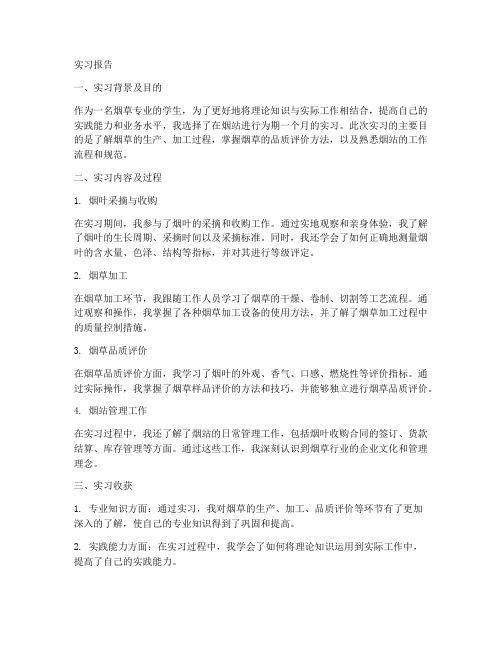 实习报告

一、实习背景及目的

作为一名烟草专业的学生，为了更好地将理论知识与实际工作相结合，提高自己的实践能力和业务水平，我选择了在烟站进行为期一个月的实习。此次实习的主要目的是了解烟草的生产、加工过程，掌握烟草的品质评价方法，以及熟悉烟站的工作流程和规范。

二、实习内容及过程

1. 烟叶采摘与收购

在实习期间，我参与了烟叶的采摘和收购工作。通过实地观察和亲身体验，我了解了烟叶的生长周期、采摘时间以及采摘标准。同时，我还学会了如何正确地测量烟叶的含水量、色泽、结构等指标，并对其进行等级评定。

2. 烟草加工

在烟草加工环节，我跟随工作人员学习了烟草的干燥、卷制、切割等工艺流程。通过观察和操作，我掌握了各种烟草加工设备的使用方法，并了解了烟草加工过程中的质量控制措施。

3. 烟草品质评价

在烟草品质评价方面，我学习了烟叶的外观、香气、口感、燃烧性等评价指标。通过实际操作，我掌握了烟草样品评价的方法和技巧，并能够独立进行烟草品质评价。

4. 烟站管理工作

在实习过程中，我还了解了烟站的日常管理工作，包括烟叶收购合同的签订、货款结算、库存管理等方面。通过这些工作，我深刻认识到烟草行业的企业文化和管理理念。

三、实习收获

1. 专业知识方面：通过实习，我对烟草的生产、加工、品质评价等环节有了更加深入的了解，使自己的专业知识得到了巩固和提高。

2. 实践能力方面：在实习过程中，我学会了如何将理论知识运用到实际工作中，提高了自己的实践能力。